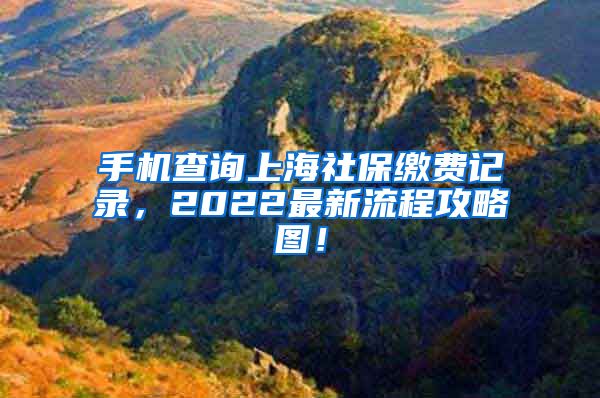 手机查询上海社保缴费记录，2022最新流程攻略图！